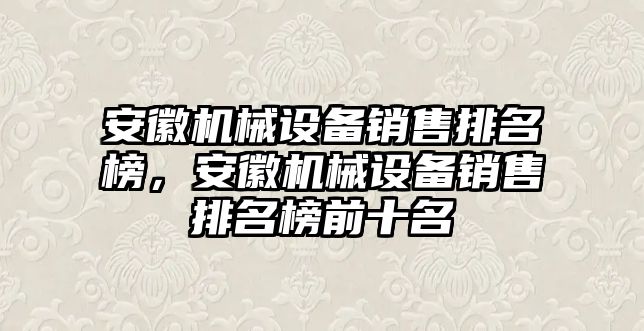 安徽机械设备销售排名榜，安徽机械设备销售排名榜前十名